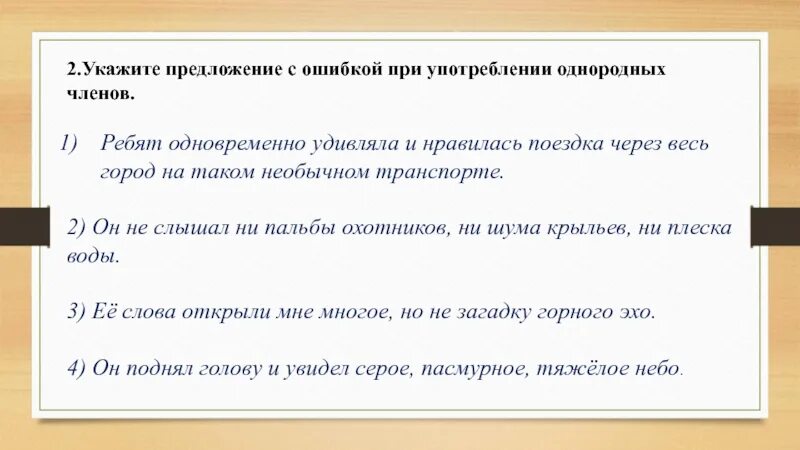 2.Укажите предложение с ошибкой при употреблении однородных членов.

1) Ребят одновременно удивляла и нравилась поездка через весь город на таком необычном транспорте.

2) Он не слышал ни пальбы охотников, ни шума крыльев, ни плеска воды.

3) Её слова открыли мне многое, но не загадку горного эхо.

4) Он поднял голову и увидел серое, пасмурное, тяжёлое небо.